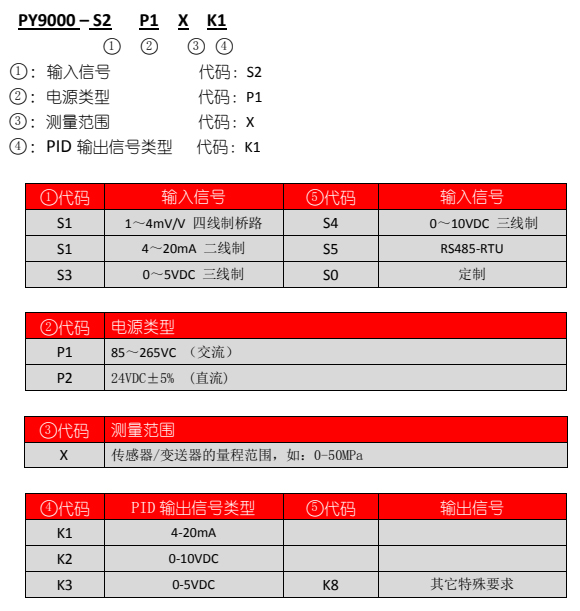 PY9000 – S2 P1 X K1
① ② ③ ④

①：输入信号 代码：S2
②：电源类型 代码：P1
③：测量范围 代码：X
④：PID 输出信号类型 代码：K1

| ①代码 | 输入信号 | ⑤代码 | 输入信号 |
|---|---|---|---|
| S1 | 1～4mV/V 四线制桥路 | S4 | 0～10VDC 三线制 |
| S1 | 4～20mA 二线制 | S5 | RS485-RTU |
| S3 | 0～5VDC 三线制 | S0 | 定制 |

| ②代码 | 电源类型 |
|---|---|
| P1 | 85～265VC （交流） |
| P2 | 24VDC±5% （直流） |

| ③代码 | 测量范围 |
|---|---|
| X | 传感器/变送器的量程范围，如：0-50MPa |

| ④代码 | PID 输出信号类型 | ⑤代码 | 输出信号 |
|---|---|---|---|
| K1 | 4-20mA | | |
| K2 | 0-10VDC | | |
| K3 | 0-5VDC | K8 | 其它特殊要求 |